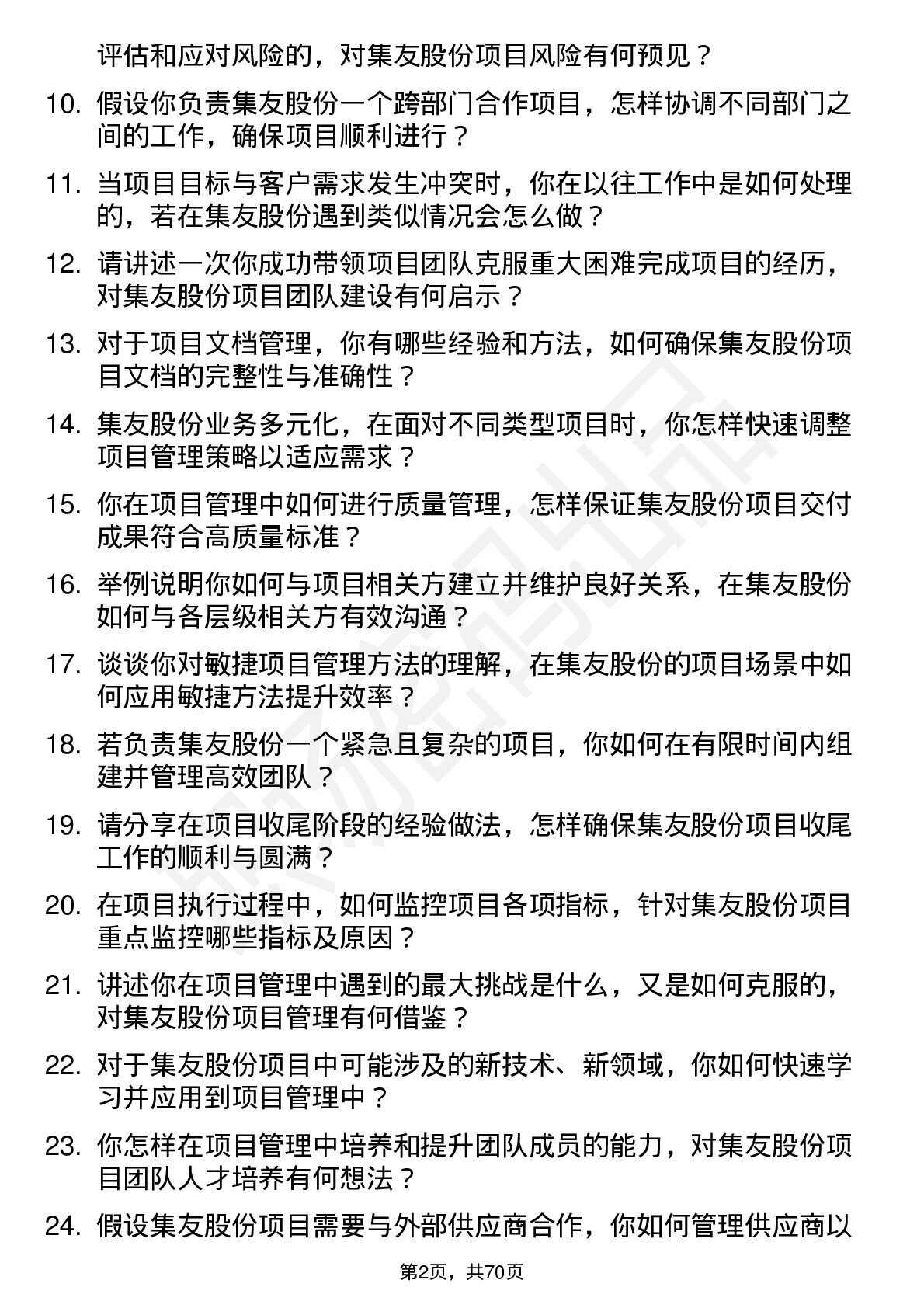 评估和应对风险的，对集友股份项目风险有何预见？

10. 假设你负责集友股份一个跨部门合作项目，怎样协调不同部门之间的工作，确保项目顺利进行？

11. 当项目目标与客户需求发生冲突时，你在以往工作中是如何处理的，若在集友股份遇到类似情况会怎么做？

12. 请讲述一次你成功带领项目团队克服重大困难完成项目的经历，对集友股份项目团队建设有何启示？

13. 对于项目文档管理，你有哪些经验和方法，如何确保集友股份项目文档的完整性与准确性？

14. 集友股份业务多元化，在面对不同类型项目时，你怎样快速调整项目管理策略以适应需求？

15. 你在项目管理中如何进行质量管理，怎样保证集友股份项目交付成果符合高质量标准？

16. 举例说明你如何与项目相关方建立并维护良好关系，在集友股份如何与各层级相关方有效沟通？

17. 谈谈你对敏捷项目管理方法的理解，在集友股份的项目场景中如何应用敏捷方法提升效率？

18. 若负责集友股份一个紧急且复杂的项目，你如何在有限时间内组建并管理高效团队？

19. 请分享在项目收尾阶段的经验做法，怎样确保集友股份项目收尾工作的顺利与圆满？

20. 在项目执行过程中，如何监控项目各项指标，针对集友股份项目重点监控哪些指标及原因？

21. 讲述你在项目管理中遇到的最大挑战是什么，又是如何克服的，对集友股份项目管理有何借鉴？

22. 对于集友股份项目中可能涉及的新技术、新领域，你如何快速学习并应用到项目管理中？

23. 你怎样在项目管理中培养和提升团队成员的能力，对集友股份项目团队人才培养有何想法？

24. 假设集友股份项目需要与外部供应商合作，你如何管理供应商以

第2页，共70页